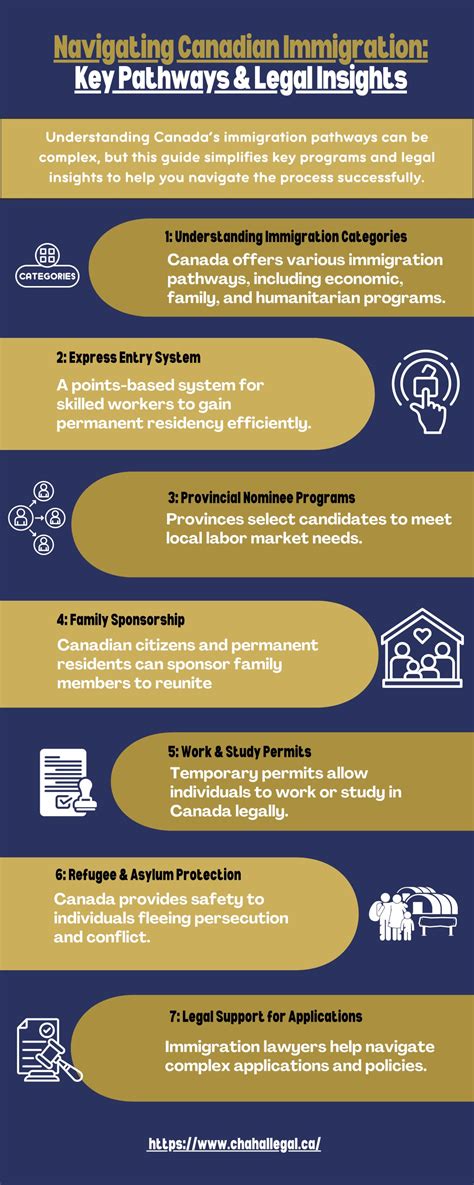 Navigating Canadian Immigration:
Key Pathways & Legal Insights

Understanding Canada's immigration pathways can be complex, but this guide simplifies key programs and legal insights to help you navigate the process successfully.

CATEGORIES

1: Understanding Immigration Categories
Canada offers various immigration pathways, including economic, family, and humanitarian programs.

2: Express Entry System
A points-based system for skilled workers to gain permanent residency efficiently.

3: Provincial Nominee Programs
Provinces select candidates to meet local labor market needs.

4: Family Sponsorship
Canadian citizens and permanent residents can sponsor family members to reunite

5: Work & Study Permits
Temporary permits allow individuals to work or study in Canada legally.

6: Refugee & Asylum Protection
Canada provides safety to individuals fleeing persecution and conflict.

7: Legal Support for Applications
Immigration lawyers help navigate complex applications and policies.

https://www.chahallegal.ca/